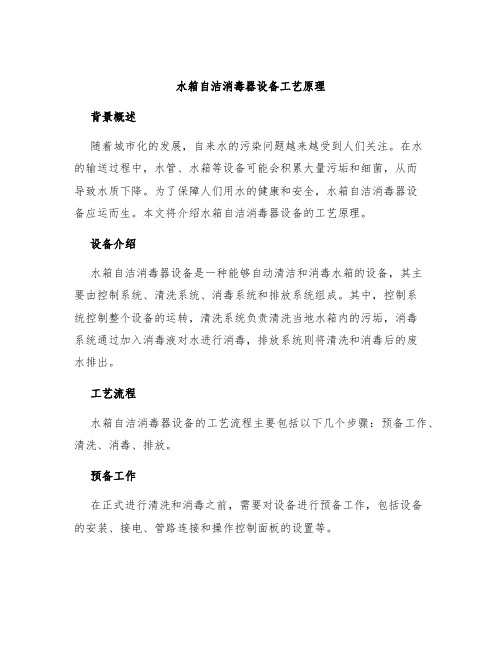 水箱自洁消毒器设备工艺原理

背景概述

随着城市化的发展，自来水的污染问题越来越受到人们关注。在水的输送过程中，水管、水箱等设备可能会积累大量污垢和细菌，从而导致水质下降。为了保障人们用水的健康和安全，水箱自洁消毒器设备应运而生。本文将介绍水箱自洁消毒器设备的工艺原理。

设备介绍

水箱自洁消毒器设备是一种能够自动清洁和消毒水箱的设备，其主要由控制系统、清洗系统、消毒系统和排放系统组成。其中，控制系统控制整个设备的运转，清洗系统负责清洗当地水箱内的污垢，消毒系统通过加入消毒液对水进行消毒，排放系统则将清洗和消毒后的废水排出。

工艺流程

水箱自洁消毒器设备的工艺流程主要包括以下几个步骤：预备工作、清洗、消毒、排放。

预备工作

在正式进行清洗和消毒之前，需要对设备进行预备工作，包括设备的安装、接电、管路连接和操作控制面板的设置等。